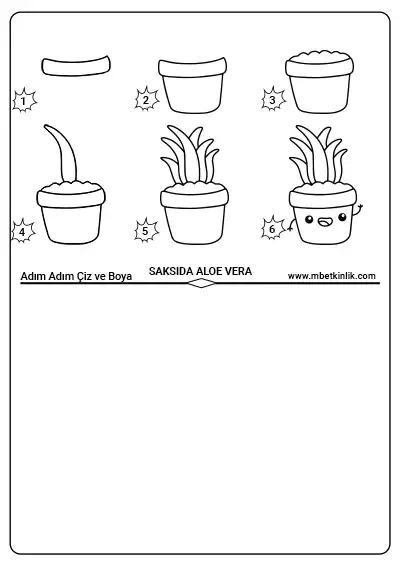 1

2

3

4

5

6

Adım Adım Çiz ve Boya

SAKSIDA ALOE VERA

www.mbetkinlik.com